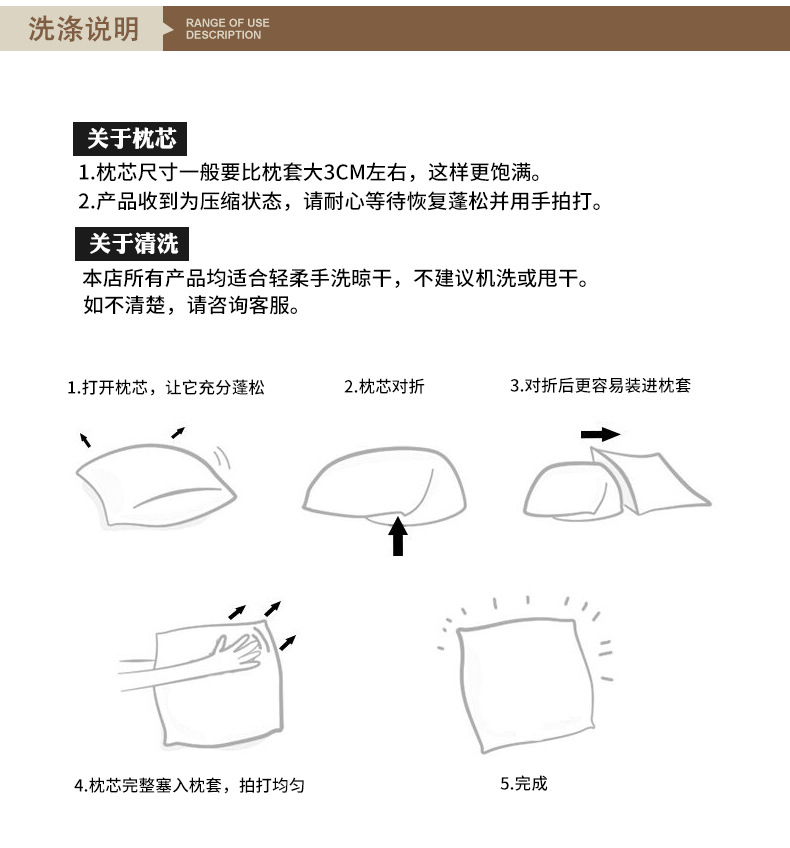 洗涤说明

RANGE OF USE
DESCRIPTION

关于枕芯

1.枕芯尺寸一般要比枕套大3CM左右，这样更饱满。
2.产品收到为压缩状态，请耐心等待恢复蓬松并用手拍打。

关于清洗

本店所有产品均适合轻柔手洗晾干，不建议机洗或甩干。
如不清楚，请咨询客服。

1.打开枕芯，让它充分蓬松

2.枕芯对折

3.对折后更容易装进枕套

4.枕芯完整塞入枕套，拍打均匀

5.完成